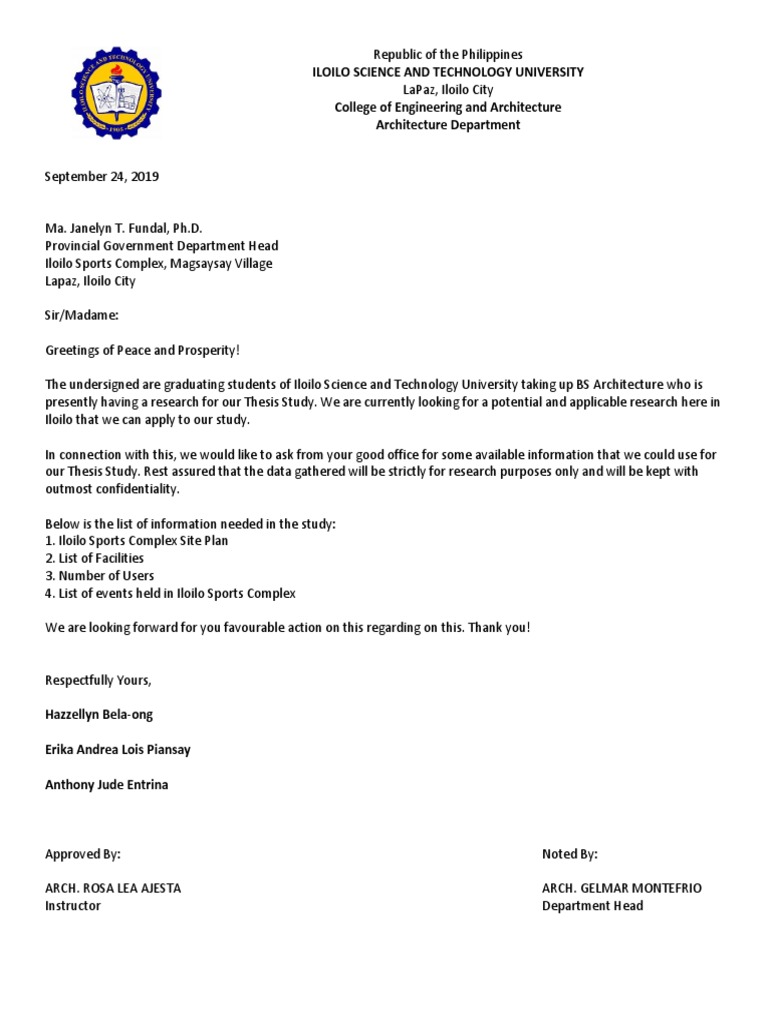 Republic of the Philippines
ILOILO SCIENCE AND TECHNOLOGY UNIVERSITY
LaPaz, Iloilo City
College of Engineering and Architecture
Architecture Department

September 24, 2019

Ma. Janelyn T. Fundal, Ph.D.
Provincial Government Department Head
Iloilo Sports Complex, Magsaysay Village
Lapaz, Iloilo City

Sir/Madame:

Greetings of Peace and Prosperity!

The undersigned are graduating students of Iloilo Science and Technology University taking up BS Architecture who is presently having a research for our Thesis Study. We are currently looking for a potential and applicable research here in Iloilo that we can apply to our study.

In connection with this, we would like to ask from your good office for some available information that we could use for our Thesis Study. Rest assured that the data gathered will be strictly for research purposes only and will be kept with outmost confidentiality.

Below is the list of information needed in the study:
1. Iloilo Sports Complex Site Plan
2. List of Facilities
3. Number of Users
4. List of events held in Iloilo Sports Complex

We are looking forward for you favourable action on this regarding on this. Thank you!

Respectfully Yours,

Hazzellyn Bela-ong

Erika Andrea Lois Piansay

Anthony Jude Entrina

Approved By:

ARCH. ROSA LEA AJESTA
Instructor

Noted By:

ARCH. GELMAR MONTEFRIO
Department Head